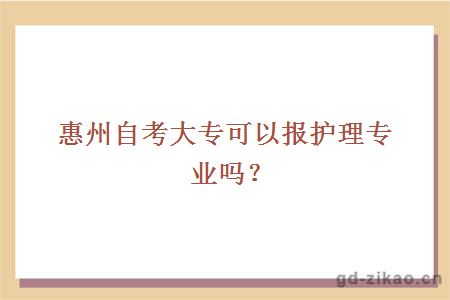 惠州自考大专可以报护理专业吗？

gd-zikao.cn